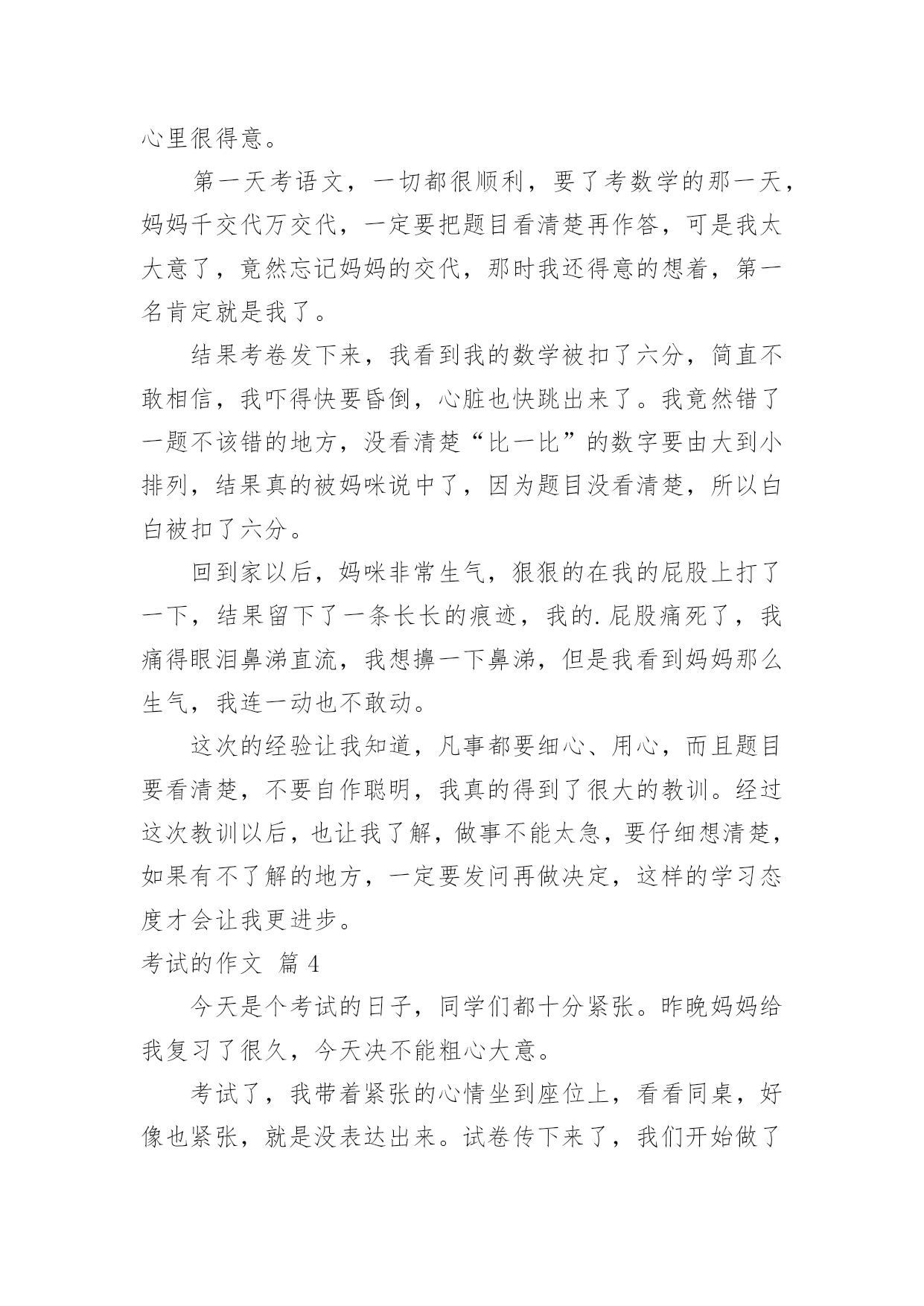 心里很得意。

第一天考语文，一切都很顺利，要了考数学的那一天，妈妈千交代万交代，一定要把题目看清楚再作答，可是我太大意了，竟然忘记妈妈的交代，那时我还得意的想着，第一名肯定就是我了。

结果考卷发下来，我看到我的数学被扣了六分，简直不敢相信，我吓得快要昏倒，心脏也快跳出来了。我竟然错了一题不该错的地方，没看清楚“比一比”的数字要由大到小排列，结果真的被妈咪说中了，因为题目没看清楚，所以白白被扣了六分。

回到家以后，妈咪非常生气，狠狠的在我的屁股上打了一下，结果留下了一条长长的痕迹，我的.屁股痛死了，我痛得眼泪鼻涕直流，我想擤一下鼻涕，但是我看到妈妈那么生气，我连一动也不敢动。

这次的经验让我知道，凡事都要细心、用心，而且题目要看清楚，不要自作聪明，我真的得到了很大的教训。经过这次教训以后，也让我了解，做事不能太急，要仔细想清楚，如果有不了解的地方，一定要发问再做决定，这样的学习态度才会让我更进步。

考试的作文 篇 4

今天是个考试的日子，同学们都十分紧张。昨晚妈妈给我复习了很久，今天决不能粗心大意。

考试了，我带着紧张的心情坐到座位上，看看同桌，好像也紧张，就是没表达出来。试卷传下来了，我们开始做了